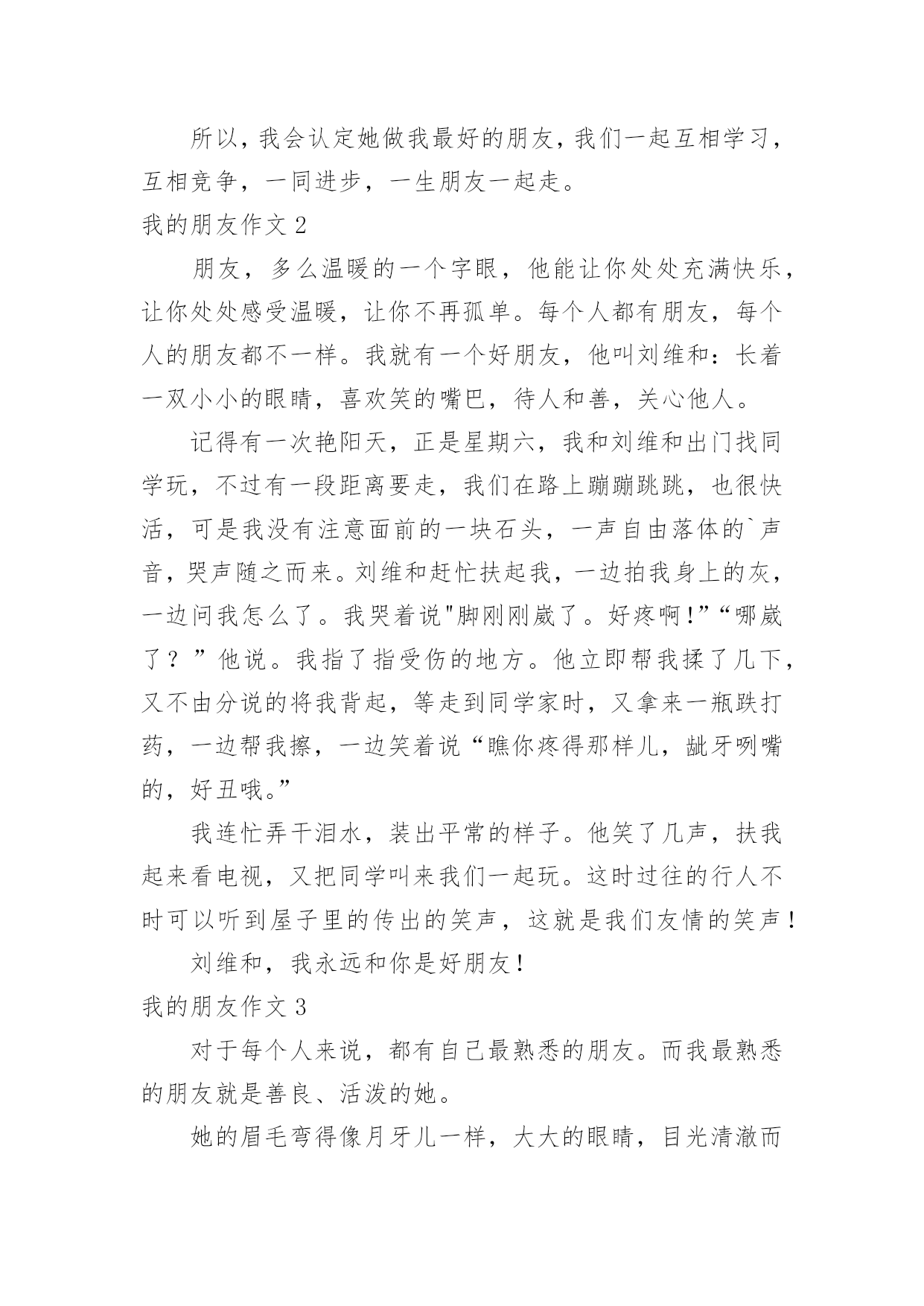 所以，我会认定她做我最好的朋友，我们一起互相学习，互相竞争，一同进步，一生朋友一起走。

我的朋友作文 2

朋友，多么温暖的一个字眼，他能让你处处充满快乐，让你处处感受温暖，让你不再孤单。每个人都有朋友，每个人的朋友都不一样。我就有一个好朋友，他叫刘维和：长着一双小小的眼睛，喜欢笑的嘴巴，待人和善，关心他人。

记得有一次艳阳天，正是星期六，我和刘维和出门找同学玩，不过有一段距离要走，我们在路上蹦蹦跳跳，也很快活，可是我没有注意面前的一块石头，一声自由落体的`声音，哭声随之而来。刘维和赶忙扶起我，一边拍我身上的灰，一边问我怎么了。我哭着说"脚刚刚崴了。好疼啊!”“哪崴了？”他说。我指了指受伤的地方。他立即帮我揉了几下，又不由分说的将我背起，等走到同学家时，又拿来一瓶跌打药，一边帮我擦，一边笑着说“瞧你疼得那样儿，龇牙咧嘴的，好丑哦。”

我连忙弄干泪水，装出平常的样子。他笑了几声，扶我起来看电视，又把同学叫来我们一起玩。这时过往的行人不时可以听到屋子里的传出的笑声，这就是我们友情的笑声！

刘维和，我永远和你是好朋友！

我的朋友作文 3

对于每个人来说，都有自己最熟悉的朋友。而我最熟悉的朋友就是善良、活泼的她。

她的眉毛弯得像月牙儿一样，大大的眼睛，目光清澈而